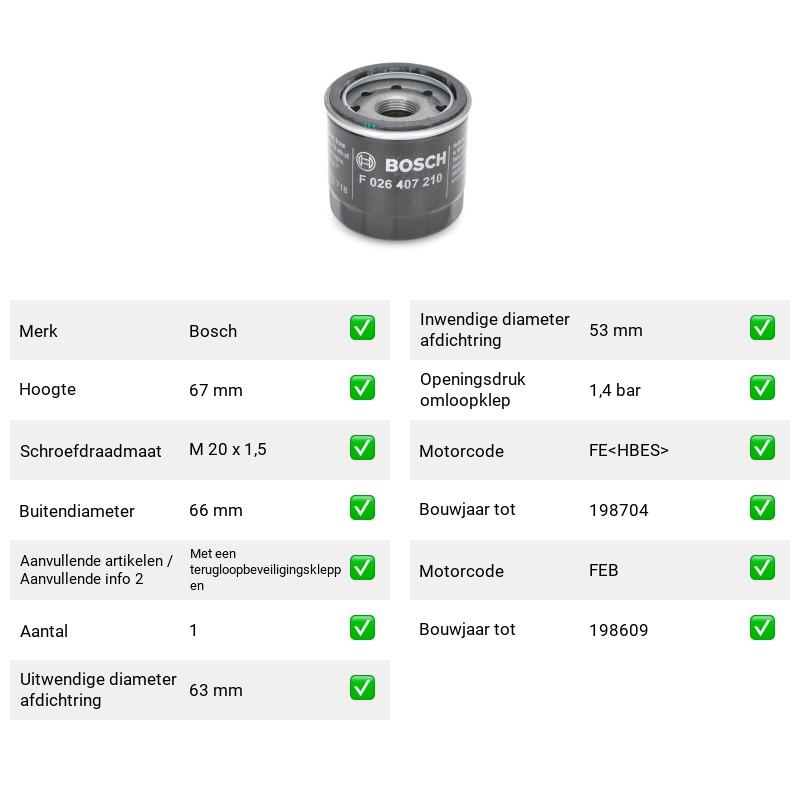 BOSCH
F 026 407 210

Merk Bosch ☑
Hoogte 67 mm ☑
Schroefdraadmaat M 20 x 1,5 ☑
Buitendiameter 66 mm ☑
Aanvullende artikelen / Aanvullende info 2 Met een terugloopbeveiligingskleppen ☑
Aantal 1 ☑
Uitwendige diameter afdichtring 63 mm ☑

Inwendige diameter afdichtring 53 mm ☑
Openingsdruk omloopklep 1,4 bar ☑
Motorcode FE<HBES> ☑
Bouwjaar tot 198704 ☑
Motorcode FEB ☑
Bouwjaar tot 198609 ☑